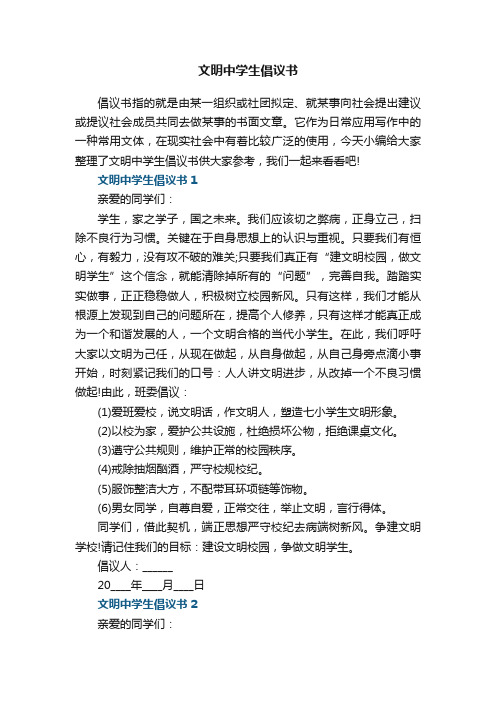 文明中学生倡议书

倡议书指的就是由某一组织或社团拟定、就某事向社会提出建议或提议社会成员共同去做某事的书面文章。它作为日常应用写作中的一种常用文体，在现实社会中有着比较广泛的使用，今天小编给大家整理了文明中学生倡议书供大家参考，我们一起来看看吧!

文明中学生倡议书 1

亲爱的同学们：

学生，家之学子，国之未来。我们应该切之弊病，正身立己，扫除不良行为习惯。关键在于自身思想上的认识与重视。只要我们有恒心，有毅力，没有攻不破的难关;只要我们真正有“建文明校园，做文明学生”这个信念，就能清除掉所有的“问题”，完善自我。踏踏实实做事，正正稳稳做人，积极树立校园新风。只有这样，我们才能从根源上发现到自己的问题所在，提高个人修养，只有这样才能真正成为一个和谐发展的人，一个文明合格的当代小学生。在此，我们呼吁大家以文明为己任，从现在做起，从自身做起，从自己身旁点滴小事开始，时刻紧记我们的口号：人人讲文明进步，从改掉一个不良习惯做起!由此，班委倡议：

(1)爱班爱校，说文明话，作文明人，塑造七小学生文明形象。

(2)以校为家，爱护公共设施，杜绝损坏公物，拒绝课桌文化。

(3)遵守公共规则，维护正常的校园秩序。

(4)戒除抽烟酗酒，严守校规校纪。

(5)服饰整洁大方，不配带耳环项链等饰物。

(6)男女同学，自尊自爱，正常交往，举止文明，言行得体。

同学们，借此契机，端正思想严守校纪去病端树新风。争建文明学校!请记住我们的目标：建设文明校园，争做文明学生。

倡议人：______

20____年____月____日

文明中学生倡议书 2

亲爱的同学们：